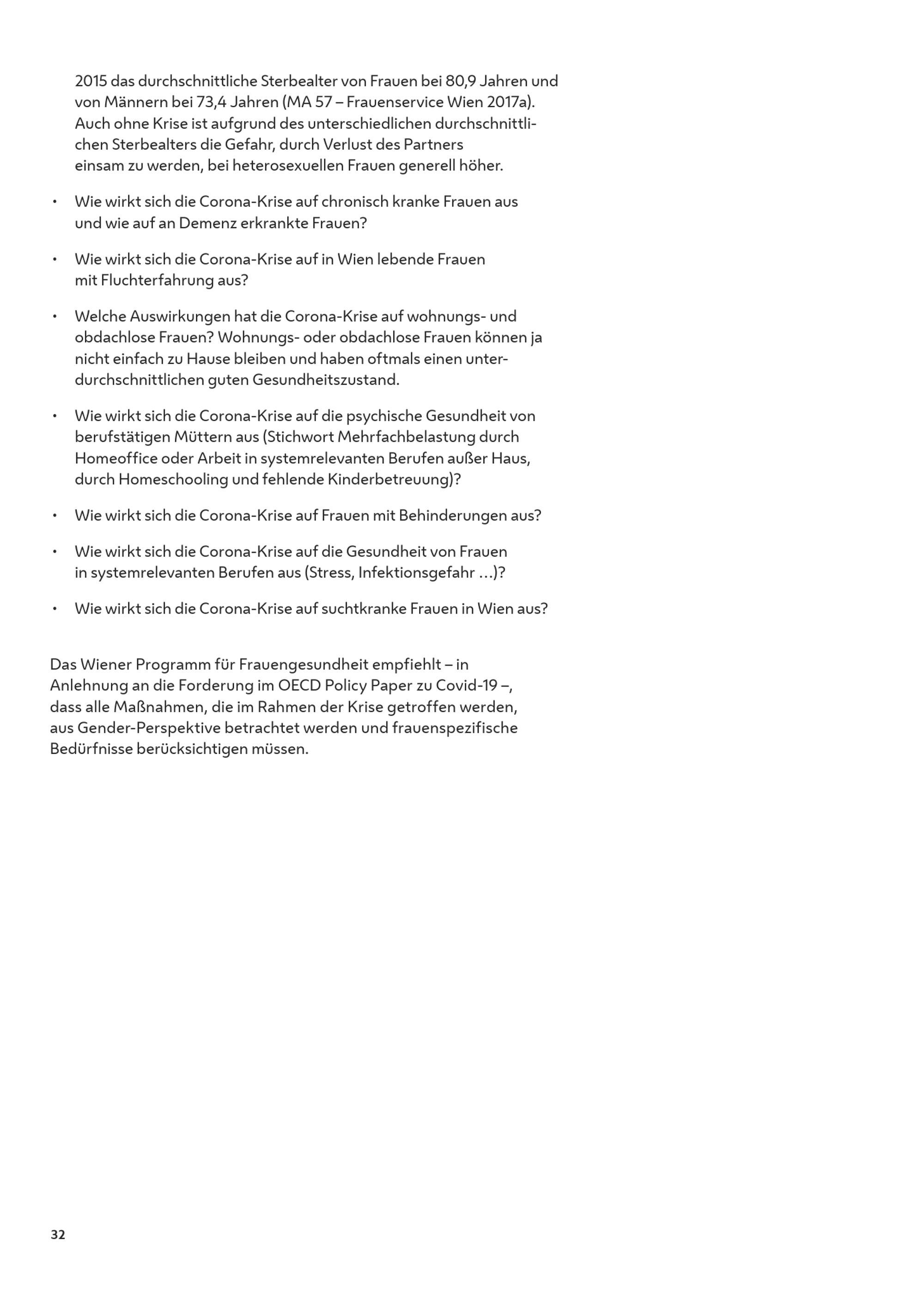 2015 das durchschnittliche Sterbealter von Frauen bei 80,9 Jahren und von Männern bei 73,4 Jahren (MA 57 – Frauenservice Wien 2017a). Auch ohne Krise ist aufgrund des unterschiedlichen durchschnittlichen Sterbealters die Gefahr, durch Verlust des Partners einsam zu werden, bei heterosexuellen Frauen generell höher.

• Wie wirkt sich die Corona-Krise auf chronisch kranke Frauen aus und wie auf an Demenz erkrankte Frauen?

• Wie wirkt sich die Corona-Krise auf in Wien lebende Frauen mit Fluchterfahrung aus?

• Welche Auswirkungen hat die Corona-Krise auf wohnungs- und obdachlose Frauen? Wohnungs- oder obdachlose Frauen können ja nicht einfach zu Hause bleiben und haben oftmals einen unterdurchschnittlichen guten Gesundheitszustand.

• Wie wirkt sich die Corona-Krise auf die psychische Gesundheit von berufstätigen Müttern aus (Stichwort Mehrfachbelastung durch Homeoffice oder Arbeit in systemrelevanten Berufen außer Haus, durch Homeschooling und fehlende Kinderbetreuung)?

• Wie wirkt sich die Corona-Krise auf Frauen mit Behinderungen aus?

• Wie wirkt sich die Corona-Krise auf die Gesundheit von Frauen in systemrelevanten Berufen aus (Stress, Infektionsgefahr …)?

• Wie wirkt sich die Corona-Krise auf suchtkranke Frauen in Wien aus?

Das Wiener Programm für Frauengesundheit empfiehlt – in Anlehnung an die Forderung im OECD Policy Paper zu Covid-19 –, dass alle Maßnahmen, die im Rahmen der Krise getroffen werden, aus Gender-Perspektive betrachtet werden und frauenspezifische Bedürfnisse berücksichtigen müssen.

32